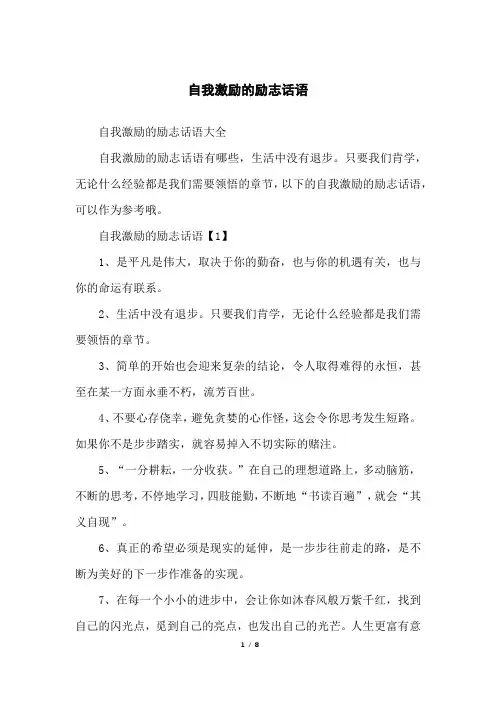 自我激励的励志话语

自我激励的励志话语大全

自我激励的励志话语有哪些，生活中没有退步。只要我们肯学，无论什么经验都是我们需要领悟的章节，以下的自我激励的励志话语，可以作为参考哦。

自我激励的励志话语【1】

1、是平凡是伟大，取决于你的勤奋，也与你的机遇有关，也与你的命运有联系。

2、生活中没有退步。只要我们肯学，无论什么经验都是我们需要领悟的章节。

3、简单的开始也会迎来复杂的结论，令人取得难得的永恒，甚至在某一方面永垂不朽，流芳百世。

4、不要心存侥幸，避免贪婪的心作怪，这会令你思考发生短路。如果你不是步步踏实，就容易掉入不切实际的赌注。

5、“一分耕耘，一分收获。”在自己的理想道路上，多动脑筋，不断的思考，不停地学习，四肢能勤，不断地“书读百遍”，就会“其义自现”。

6、真正的希望必须是现实的延伸，是一步步往前走的路，是不断为美好的下一步作准备的实现。

7、在每一个小小的进步中，会让你如沐春风般万紫千红，找到自己的闪光点，觅到自己的亮点，也发出自己的光芒。人生更富有意

1 / 8